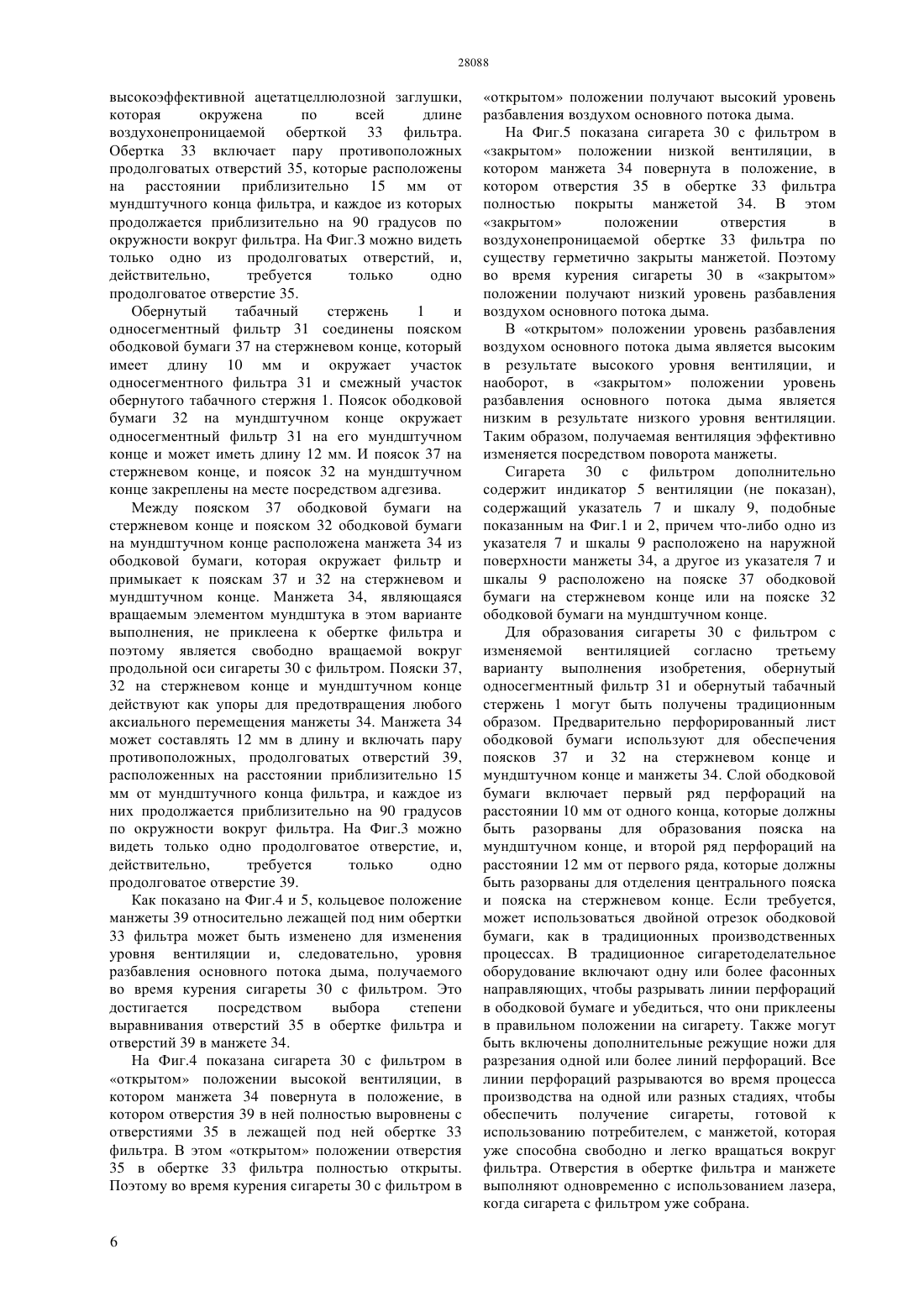 28088

высокоэффективной ацетатцеллюлозной заглушки, которая окружена по всей длине воздухонепроницаемой оберткой 33 фильтра. Обертка 33 включает пару противоположных продолговатых отверстий 35, которые расположены на расстоянии приблизительно 15 мм от мундштучного конца фильтра, и каждое из которых продолжается приблизительно на 90 градусов по окружности вокруг фильтра. На Фиг.3 можно видеть только одно из продолговатых отверстий, и, действительно, требуется только одно продолговатое отверстие 35.

Обернутый табачный стержень 1 и односегментный фильтр 31 соединены пояском ободковой бумаги 37 на стержневом конце, который имеет длину 10 мм и окружает участок односегментного фильтра 31 и смежный участок обернутого табачного стержня 1. Поясок ободковой бумаги 32 на мундштучном конце окружает односегментный фильтр 31 на его мундштучном конце и может иметь длину 12 мм. И поясок 37 на стержневом конце, и поясок 32 на мундштучном конце закреплены на месте посредством адгезива.

Между пояском 37 ободковой бумаги на стержневом конце и пояском 32 ободковой бумаги на мундштучном конце расположена манжета 34 из ободковой бумаги, которая окружает фильтр и примыкает к пояскам 37 и 32 на стержневом и мундштучном конце. Манжета 34, являющаяся вращаемым элементом мундштука в этом варианте выполнения, не приклеена к обертке фильтра и поэтому является свободно вращаемой вокруг продольной оси сигареты 30 с фильтром. Пояски 37, 32 на стержневом конце и мундштучном конце действуют как упоры для предотвращения любого аксиального перемещения манжеты 34. Манжета 34 может составлять 12 мм в длину и включать пару противоположных, продолговатых отверстий 39, расположенных на расстоянии приблизительно 15 мм от мундштучного конца фильтра, и каждое из них продолжается приблизительно на 90 градусов по окружности вокруг фильтра. На Фиг.3 можно видеть только одно продолговатое отверстие, и, действительно, требуется только одно продолговатое отверстие 39.

Как показано на Фиг.4 и 5, кольцевое положение манжеты 39 относительно лежащей под ним обертки 33 фильтра может быть изменено для изменения уровня вентиляции и, следовательно, уровня разбавления основного потока дыма, получаемого во время курения сигареты 30 с фильтром. Это достигается посредством выбора степени выравнивания отверстий 35 в обертке фильтра и отверстий 39 в манжете 34.

На Фиг.4 показана сигарета 30 с фильтром в «открытом» положении высокой вентиляции, в котором манжета 34 повернута в положение, в котором отверстия 39 в ней полностью выровнены с отверстиями 35 в лежащей под ней обертке 33 фильтра. В этом «открытом» положении отверстия 35 в обертке 33 фильтра полностью открыты. Поэтому во время курения сигареты 30 с фильтром в «открытом» положении получают высокий уровень разбавления воздухом основного потока дыма.

На Фиг.5 показана сигарета 30 с фильтром в «закрытом» положении низкой вентиляции, в котором манжета 34 повернута в положение, в котором отверстия 35 в обертке 33 фильтра полностью покрыты манжетой 34. В этом «закрытом» положении отверстия в воздухонепроницаемой обертке 33 фильтра по существу герметично закрыты манжетой. Поэтому во время курения сигареты 30 в «закрытом» положении получают низкий уровень разбавления воздухом основного потока дыма.

В «открытом» положении уровень разбавления воздухом основного потока дыма является высоким в результате высокого уровня вентиляции, и наоборот, в «закрытом» положении уровень разбавления основного потока дыма является низким в результате низкого уровня вентиляции. Таким образом, получаемая вентиляция эффективно изменяется посредством поворота манжеты.

Сигарета 30 с фильтром дополнительно содержит индикатор 5 вентиляции (не показан), содержащий указатель 7 и шкалу 9, подобные показанным на Фиг.1 и 2, причем что-либо одно из указателя 7 и шкалы 9 расположено на наружной поверхности манжеты 34, а другое из указателя 7 и шкалы 9 расположено на пояске 37 ободковой бумаги на стержневом конце или на пояске 32 ободковой бумаги на мундштучном конце.

Для образования сигареты 30 с фильтром с изменяемой вентиляцией согласно третьему варианту выполнения изобретения, обернутый односегментный фильтр 31 и обернутый табачный стержень 1 могут быть получены традиционным образом. Предварительно перфорированный лист ободковой бумаги используют для обеспечения поясков 37 и 32 на стержневом конце и мундштучном конце и манжеты 34. Слой ободковой бумаги включает первый ряд перфораций на расстоянии 10 мм от одного конца, которые должны быть разорваны для образования пояска на мундштучном конце, и второй ряд перфораций на расстоянии 12 мм от первого ряда, которые должны быть разорваны для отделения центрального пояска и пояска на стержневом конце. Если требуется, может использоваться двойной отрезок ободковой бумаги, как в традиционных производственных процессах. В традиционное сигаретоделательное оборудование включают одну или более фасонных направляющих, чтобы разрывать линии перфораций в ободковой бумаге и убедиться, что они приклеены в правильном положении на сигарету. Также могут быть включены дополнительные режущие ножи для разрезания одной или более линий перфораций. Все линии перфораций разрываются во время процесса производства на одной или разных стадиях, чтобы обеспечить получение сигареты, готовой к использованию потребителем, с манжетой, которая уже способна свободно и легко вращаться вокруг фильтра. Отверстия в обертке фильтра и манжете выполняют одновременно с использованием лазера, когда сигарета с фильтром уже собрана.

6